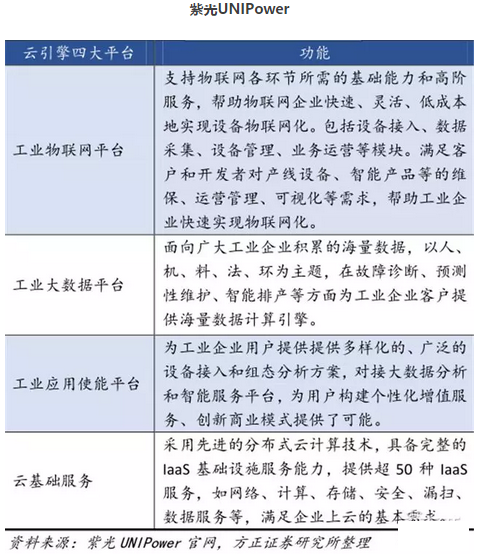 紫光UNIPower

| 云引擎四大平台 | 功能 |
|---|---|
| 工业物联网平台 | 支持物联网各环节所需的基础能力和高阶服务，帮助物联网企业快速、灵活、低成本地实现设备物联网化。包括设备接入、数据采集、设备管理、业务运营等模块。满足客户和开发者对产线设备、智能产品等的维保、运营管理、可视化等需求，帮助工业企业快速实现物联网化。 |
| 工业大数据平台 | 面向广大工业企业积累的海量数据，以人、机、料、法、环为主题，在故障诊断、预测性维护、智能排产等方面为工业企业客户提供海量数据计算引擎。 |
| 工业应用使能平台 | 为工业企业用户提供提供多样化的、广泛的设备接入和组态分析方案，对接大数据分析和智能服务平台，为用户构建个性化增值服务、创新商业模式提供了可能。 |
| 云基础服务 | 采用先进的分布式云计算技术，具备完整的IaaS 基础设施服务能力，提供超 50 种 IaaS 服务，如网络、计算、存储、安全、漏扫、数据服务等，满足企业上云的基本需求。 |

资料来源：紫光 UNIPower 官网，方正证券研究所整理